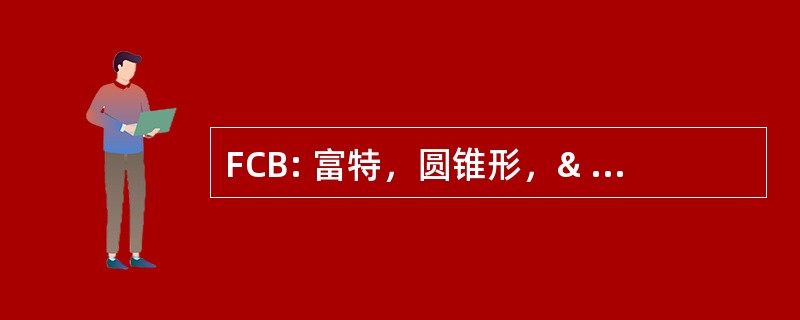 FCB: 富特，圆锥形，& ...